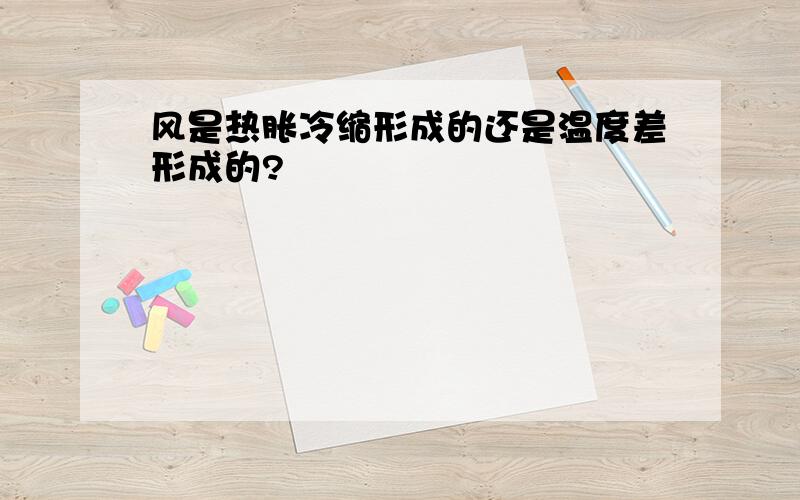 风是热胀冷缩形成的还是温度差形成的?